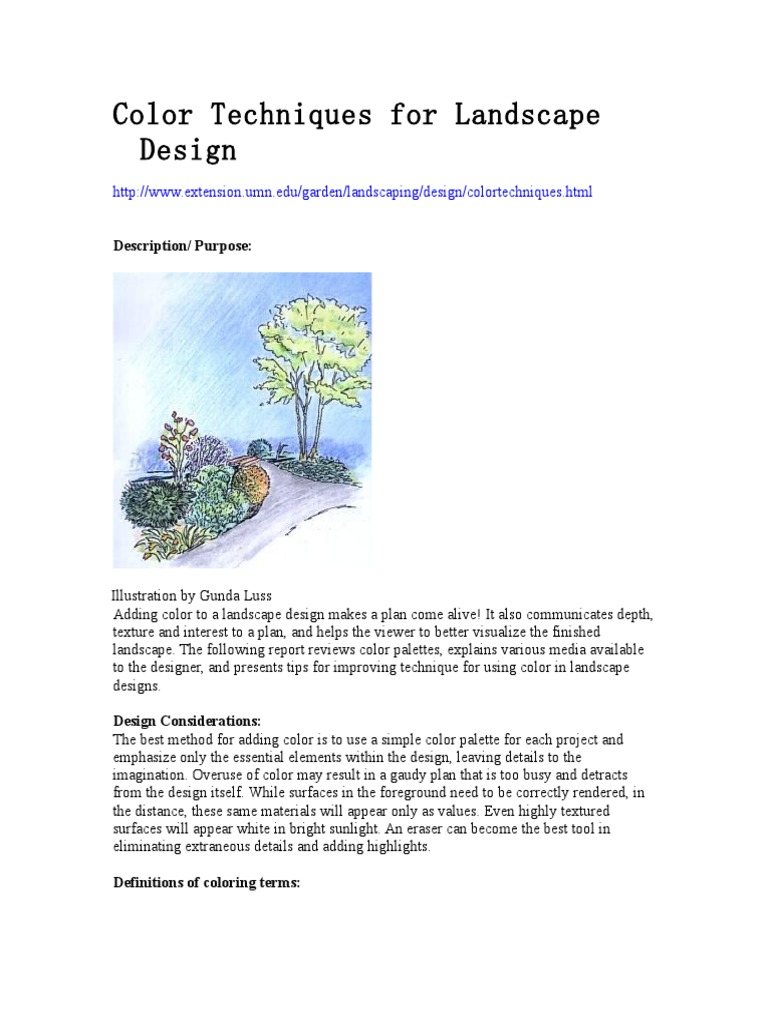 Color Techniques for Landscape Design

http://www.extension.umn.edu/garden/landscaping/design/colortechniques.html

Description/ Purpose:

Illustration by Gunda Luss
Adding color to a landscape design makes a plan come alive! It also communicates depth, texture and interest to a plan, and helps the viewer to better visualize the finished landscape. The following report reviews color palettes, explains various media available to the designer, and presents tips for improving technique for using color in landscape designs.

Design Considerations:
The best method for adding color is to use a simple color palette for each project and emphasize only the essential elements within the design, leaving details to the imagination. Overuse of color may result in a gaudy plan that is too busy and detracts from the design itself. While surfaces in the foreground need to be correctly rendered, in the distance, these same materials will appear only as values. Even highly textured surfaces will appear white in bright sunlight. An eraser can become the best tool in eliminating extraneous details and adding highlights.

Definitions of coloring terms: